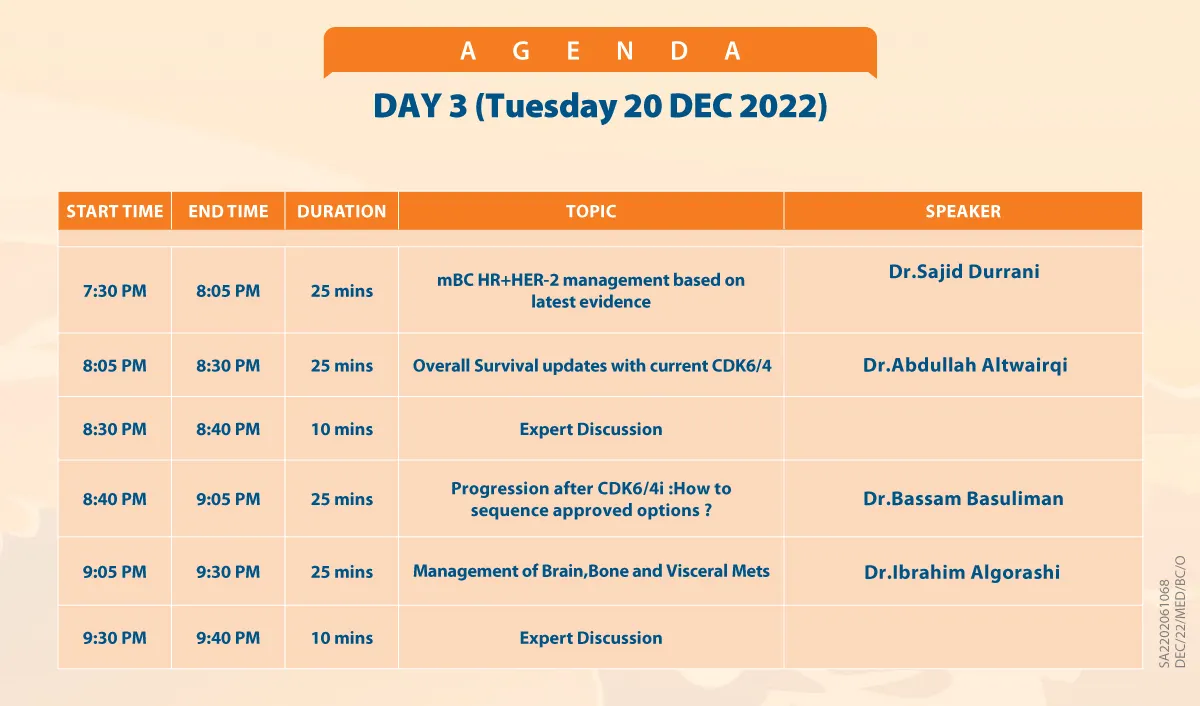 A G E N D A

DAY 3 (Tuesday 20 DEC 2022)

| START TIME | END TIME | DURATION | TOPIC | SPEAKER |
|---|---|---|---|---|
| 7:30 PM | 8:05 PM | 25 mins | mBC HR+HER-2 management based on latest evidence | Dr.Sajid Durrani |
| 8:05 PM | 8:30 PM | 25 mins | Overall Survival updates with current CDK6/4 | Dr.Abdullah Altwairqi |
| 8:30 PM | 8:40 PM | 10 mins | Expert Discussion | |
| 8:40 PM | 9:05 PM | 25 mins | Progression after CDK6/4i :How to sequence approved options ? | Dr.Bassam Basuliman |
| 9:05 PM | 9:30 PM | 25 mins | Management of Brain,Bone and Visceral Mets | Dr.Ibrahim Algorashi |
| 9:30 PM | 9:40 PM | 10 mins | Expert Discussion | |

SA2202061068
DEC/22/MED/BC/O